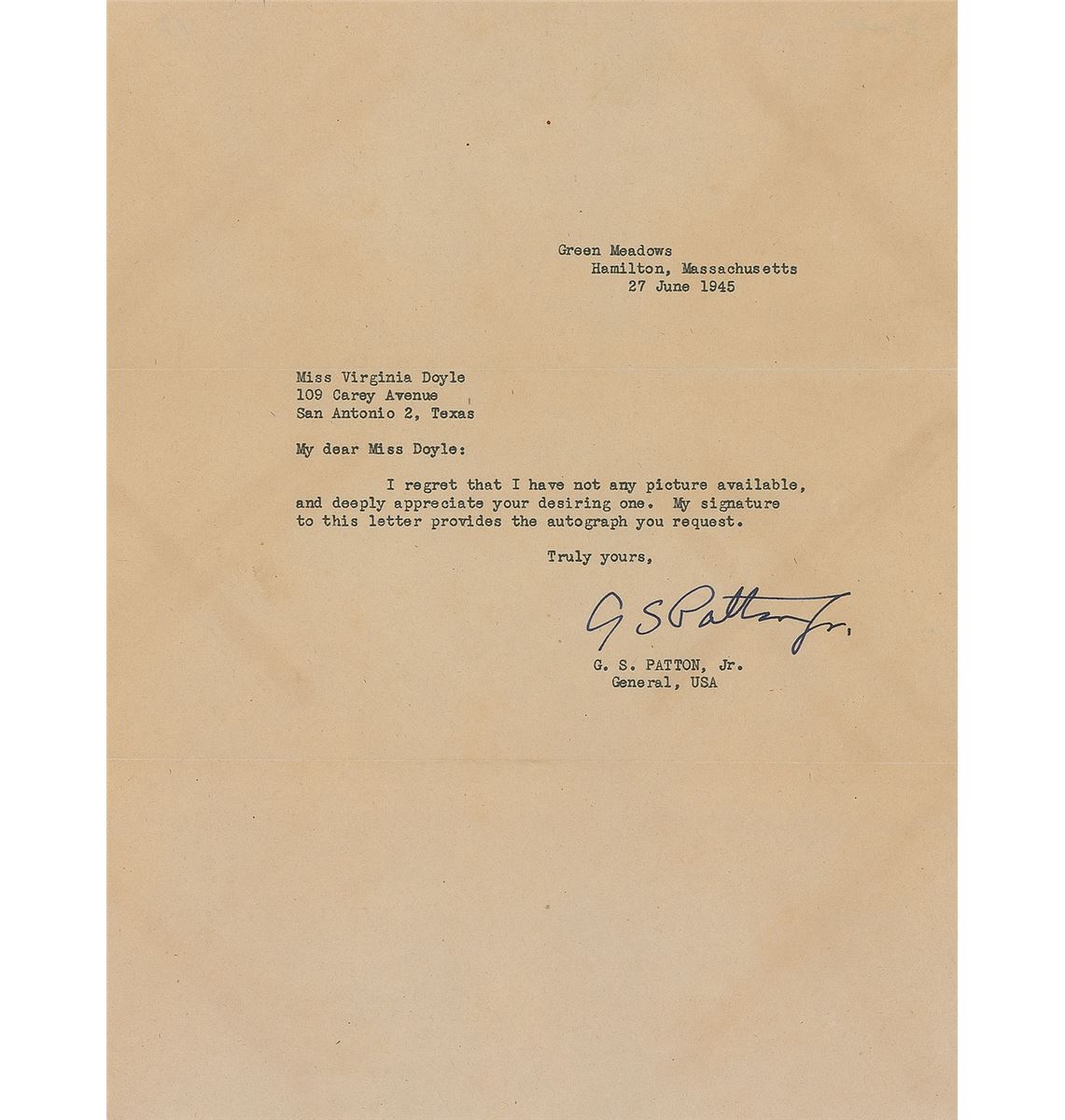 Green Meadows
Hamilton, Massachusetts
27 June 1945

Miss Virginia Doyle
109 Carey Avenue
San Antonio 2, Texas

My dear Miss Doyle:

I regret that I have not any picture available, and deeply appreciate your desiring one. My signature to this letter provides the autograph you request.

Truly yours,

G S Patton Jr.

G. S. PATTON, Jr.
General, USA